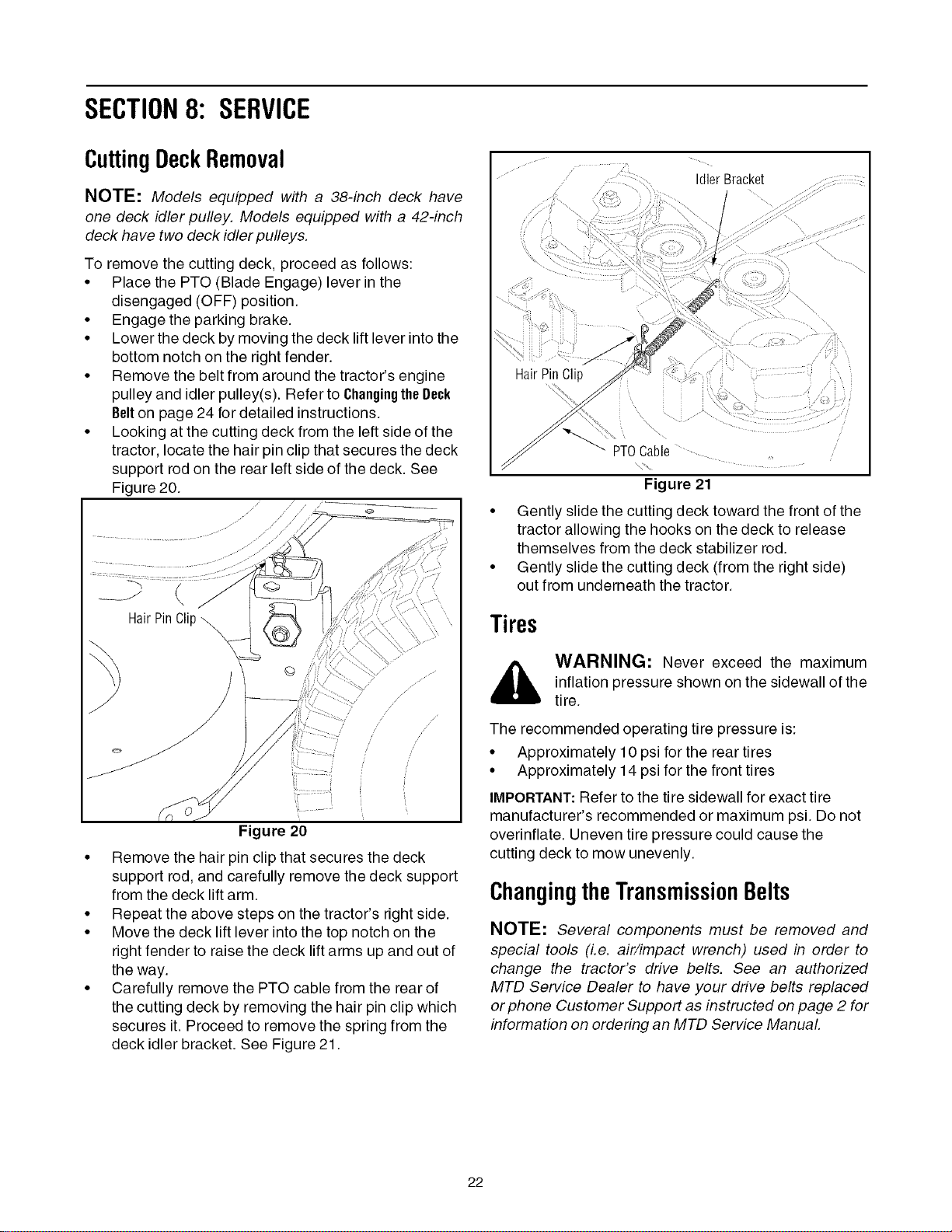 SECTION 8: SERVICE

Cutting Deck Removal

NOTE: Models equipped with a 38-inch deck have one deck idler pulley. Models equipped with a 42-inch deck have two deck idler pulleys.

To remove the cutting deck, proceed as follows:
• Place the PTO (Blade Engage) lever in the disengaged (OFF) position.
• Engage the parking brake.
• Lower the deck by moving the deck lift lever into the bottom notch on the right fender.
• Remove the belt from around the tractor's engine pulley and idler pulley(s). Refer to Changing the Deck Belt on page 24 for detailed instructions.
• Looking at the cutting deck from the left side of the tractor, locate the hair pin clip that secures the deck support rod on the rear left side of the deck. See Figure 20.

Hair Pin Clip

Figure 20

• Remove the hair pin clip that secures the deck support rod, and carefully remove the deck support from the deck lift arm.
• Repeat the above steps on the tractor's right side.
• Move the deck lift lever into the top notch on the right fender to raise the deck lift arms up and out of the way.
• Carefully remove the PTO cable from the rear of the cutting deck by removing the hair pin clip which secures it. Proceed to remove the spring from the deck idler bracket. See Figure 21.

Idler Bracket

Hair Pin Clip

PTO Cable

Figure 21

• Gently slide the cutting deck toward the front of the tractor allowing the hooks on the deck to release themselves from the deck stabilizer rod.
• Gently slide the cutting deck (from the right side) out from underneath the tractor.

Tires

WARNING: Never exceed the maximum inflation pressure shown on the sidewall of the tire.

The recommended operating tire pressure is:
• Approximately 10 psi for the rear tires
• Approximately 14 psi for the front tires

IMPORTANT: Refer to the tire sidewall for exact tire manufacturer's recommended or maximum psi. Do not overinflate. Uneven tire pressure could cause the cutting deck to mow unevenly.

Changing the Transmission Belts

NOTE: Several components must be removed and special tools (i.e. air/impact wrench) used in order to change the tractor's drive belts. See an authorized MTD Service Dealer to have your drive belts replaced or phone Customer Support as instructed on page 2 for information on ordering an MTD Service Manual.

22